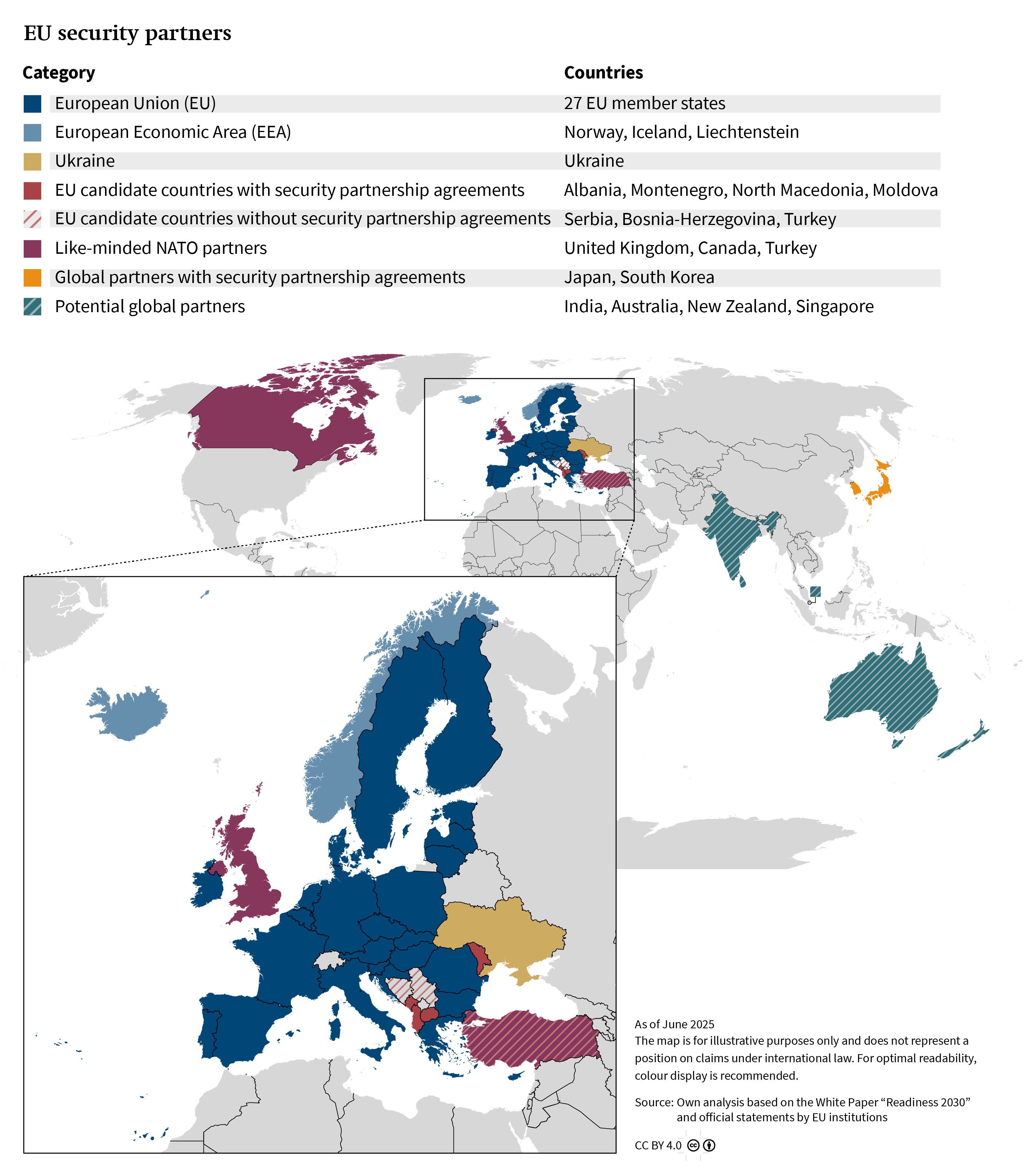 EU security partners

| Category | Countries |
|---|---|
| European Union (EU) | 27 EU member states |
| European Economic Area (EEA) | Norway, Iceland, Liechtenstein |
| Ukraine | Ukraine |
| EU candidate countries with security partnership agreements | Albania, Montenegro, North Macedonia, Moldova |
| EU candidate countries without security partnership agreements | Serbia, Bosnia-Herzegovina, Turkey |
| Like-minded NATO partners | United Kingdom, Canada, Turkey |
| Global partners with security partnership agreements | Japan, South Korea |
| Potential global partners | India, Australia, New Zealand, Singapore |

As of June 2025
The map is for illustrative purposes only and does not represent a position on claims under international law. For optimal readability, colour display is recommended.

Source: Own analysis based on the White Paper “Readiness 2030” and official statements by EU institutions

CC BY 4.0